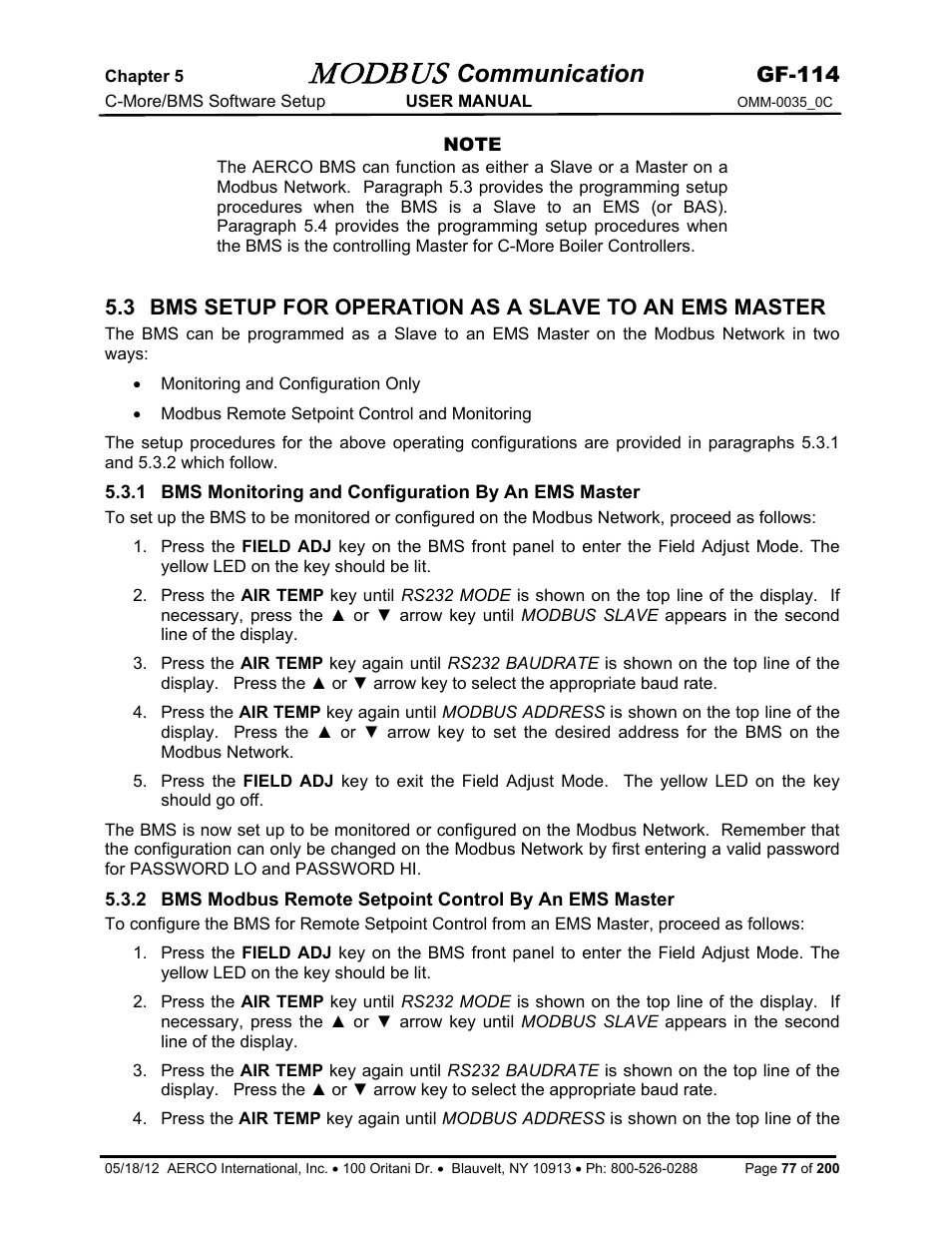 Chapter 5 MODBUS Communication GF-114
C-More/BMS Software Setup USER MANUAL OMM-0035_0C

NOTE

The AERCO BMS can function as either a Slave or a Master on a Modbus Network. Paragraph 5.3 provides the programming setup procedures when the BMS is a Slave to an EMS (or BAS). Paragraph 5.4 provides the programming setup procedures when the BMS is the controlling Master for C-More Boiler Controllers.

5.3 BMS SETUP FOR OPERATION AS A SLAVE TO AN EMS MASTER

The BMS can be programmed as a Slave to an EMS Master on the Modbus Network in two ways:

• Monitoring and Configuration Only

• Modbus Remote Setpoint Control and Monitoring

The setup procedures for the above operating configurations are provided in paragraphs 5.3.1 and 5.3.2 which follow.

5.3.1 BMS Monitoring and Configuration By An EMS Master

To set up the BMS to be monitored or configured on the Modbus Network, proceed as follows:

1. Press the FIELD ADJ key on the BMS front panel to enter the Field Adjust Mode. The yellow LED on the key should be lit.

2. Press the AIR TEMP key until RS232 MODE is shown on the top line of the display. If necessary, press the ▲ or ▼ arrow key until MODBUS SLAVE appears in the second line of the display.

3. Press the AIR TEMP key again until RS232 BAUDRATE is shown on the top line of the display. Press the ▲ or ▼ arrow key to select the appropriate baud rate.

4. Press the AIR TEMP key again until MODBUS ADDRESS is shown on the top line of the display. Press the ▲ or ▼ arrow key to set the desired address for the BMS on the Modbus Network.

5. Press the FIELD ADJ key to exit the Field Adjust Mode. The yellow LED on the key should go off.

The BMS is now set up to be monitored or configured on the Modbus Network. Remember that the configuration can only be changed on the Modbus Network by first entering a valid password for PASSWORD LO and PASSWORD HI.

5.3.2 BMS Modbus Remote Setpoint Control By An EMS Master

To configure the BMS for Remote Setpoint Control from an EMS Master, proceed as follows:

1. Press the FIELD ADJ key on the BMS front panel to enter the Field Adjust Mode. The yellow LED on the key should be lit.

2. Press the AIR TEMP key until RS232 MODE is shown on the top line of the display. If necessary, press the ▲ or ▼ arrow key until MODBUS SLAVE appears in the second line of the display.

3. Press the AIR TEMP key again until RS232 BAUDRATE is shown on the top line of the display. Press the ▲ or ▼ arrow key to select the appropriate baud rate.

4. Press the AIR TEMP key again until MODBUS ADDRESS is shown on the top line of the

05/18/12 AERCO International, Inc. • 100 Oritani Dr. • Blauvelt, NY 10913 • Ph: 800-526-0288 Page 77 of 200